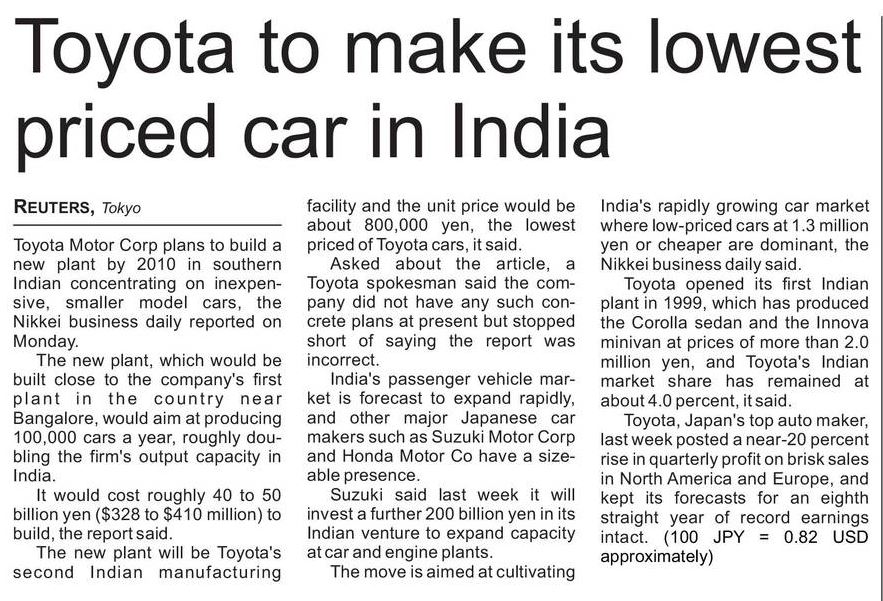 Toyota to make its lowest priced car in India

REUTERS, Tokyo

Toyota Motor Corp plans to build a new plant by 2010 in southern Indian concentrating on inexpensive, smaller model cars, the Nikkei business daily reported on Monday.

The new plant, which would be built close to the company's first plant in the country near Bangalore, would aim at producing 100,000 cars a year, roughly doubling the firm's output capacity in India.

It would cost roughly 40 to 50 billion yen ($328 to $410 million) to build, the report said.

The new plant will be Toyota's second Indian manufacturing facility and the unit price would be about 800,000 yen, the lowest priced of Toyota cars, it said.

Asked about the article, a Toyota spokesman said the company did not have any such concrete plans at present but stopped short of saying the report was incorrect.

India's passenger vehicle market is forecast to expand rapidly, and other major Japanese car makers such as Suzuki Motor Corp and Honda Motor Co have a sizeable presence.

Suzuki said last week it will invest a further 200 billion yen in its Indian venture to expand capacity at car and engine plants.

The move is aimed at cultivating India's rapidly growing car market where low-priced cars at 1.3 million yen or cheaper are dominant, the Nikkei business daily said.

Toyota opened its first Indian plant in 1999, which has produced the Corolla sedan and the Innova minivan at prices of more than 2.0 million yen, and Toyota's Indian market share has remained at about 4.0 percent, it said.

Toyota, Japan's top auto maker, last week posted a near-20 percent rise in quarterly profit on brisk sales in North America and Europe, and kept its forecasts for an eighth straight year of record earnings intact. (100 JPY = 0.82 USD approximately)